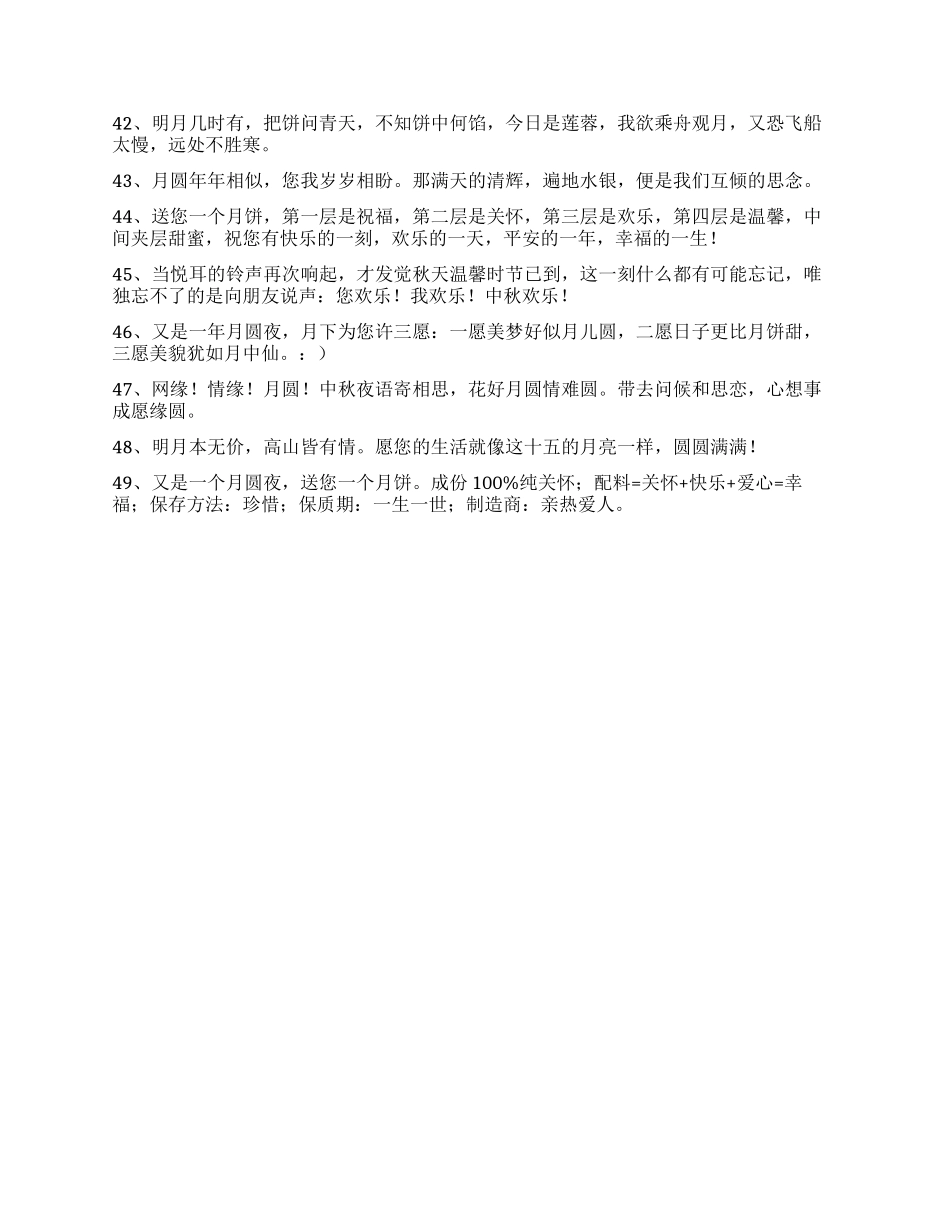 42、明月几时有，把饼问青天，不知饼中何馅，今日是莲蓉，我欲乘舟观月，又恐飞船太慢，远处不胜寒。

43、月圆年年相似，您我岁岁相盼。那满天的清辉，遍地水银，便是我们互倾的思念。

44、送您一个月饼，第一层是祝福，第二层是关怀，第三层是欢乐，第四层是温馨，中间夹层甜蜜，祝您有快乐的一刻，欢乐的一天，平安的一年，幸福的一生！

45、当悦耳的铃声再次响起，才发觉秋天温馨时节已到，这一刻什么都有可能忘记，唯独忘不了的是向朋友说声：您欢乐！我欢乐！中秋欢乐！

46、又是一年月圆夜，月下为您许三愿：一愿美梦好似月儿圆，二愿日子更比月饼甜，三愿美貌犹如月中仙。：）

47、网缘！情缘！月圆！中秋夜语寄相思，花好月圆情难圆。带去问候和思恋，心想事成愿缘圆。

48、明月本无价，高山皆有情。愿您的生活就像这十五的月亮一样，圆圆满满！

49、又是一个月圆夜，送您一个月饼。成份 100%纯关怀；配料=关怀+快乐+爱心=幸福；保存方法：珍惜；保质期：一生一世；制造商：亲热爱人。